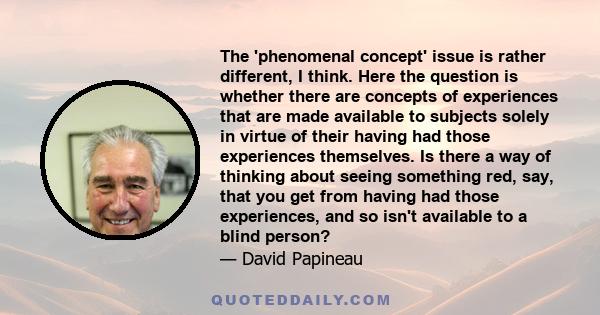 The 'phenomenal concept' issue is rather different, I think. Here the question is whether there are concepts of experiences that are made available to subjects solely in virtue of their having had those experiences themselves. Is there a way of thinking about seeing something red, say, that you get from having had those experiences, and so isn't available to a blind person?

— David Papineau

QUOTEDDAILY.COM